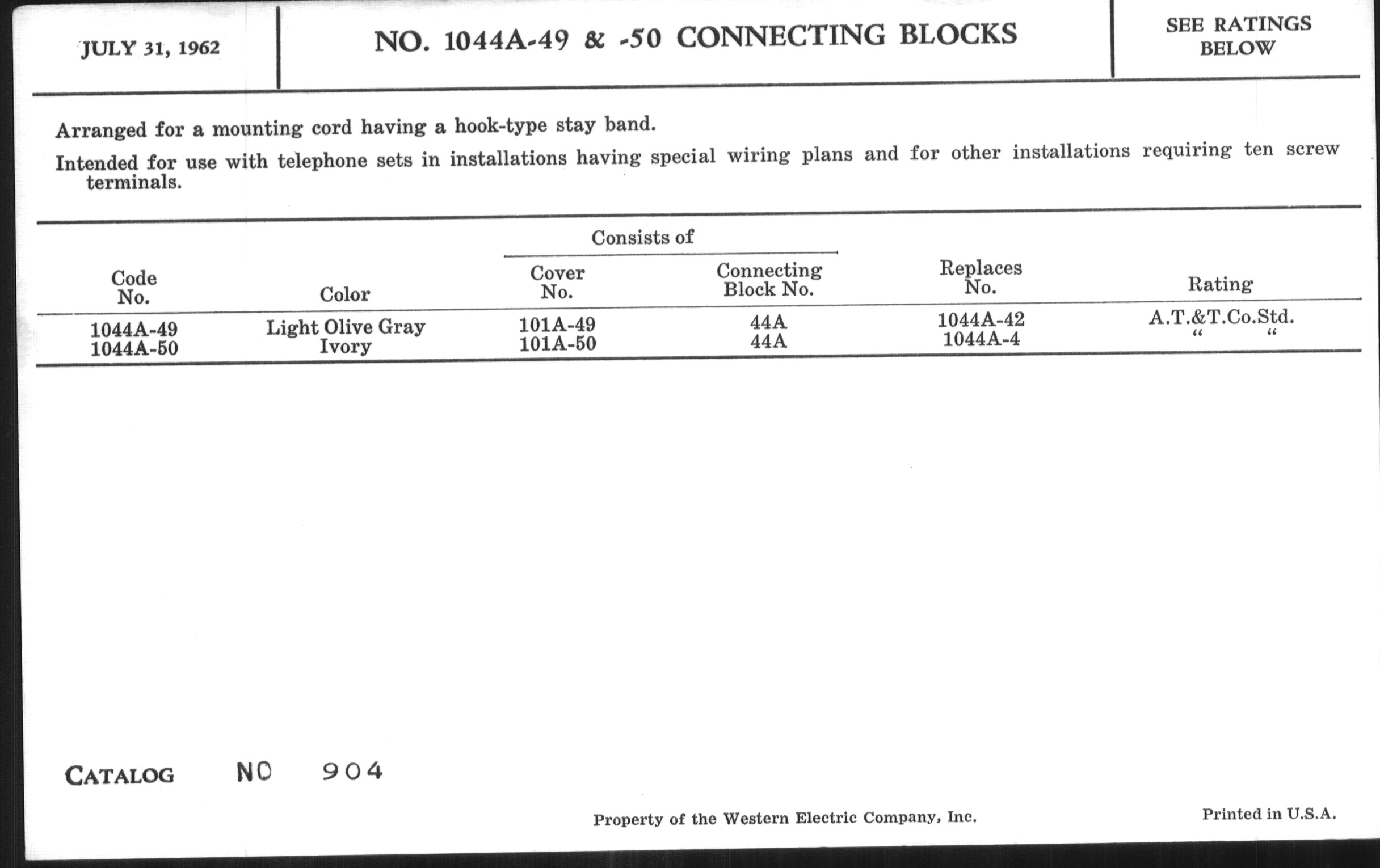 JULY 31, 1962

NO. 1044A-49 & -50 CONNECTING BLOCKS

SEE RATINGS BELOW

Arranged for a mounting cord having a hook-type stay band.

Intended for use with telephone sets in installations having special wiring plans and for other installations requiring ten screw terminals.

| Code No. | Color | Consists of: Cover No. | Consists of: Connecting Block No. | Replaces No. | Rating |
|---|---|---|---|---|---|
| 1044A-49 | Light Olive Gray | 101A-49 | 44A | 1044A-42 | A.T.&T.Co.Std. |
| 1044A-50 | Ivory | 101A-50 | 44A | 1044A-4 | " " |

CATALOG NO 904

Property of the Western Electric Company, Inc.

Printed in U.S.A.